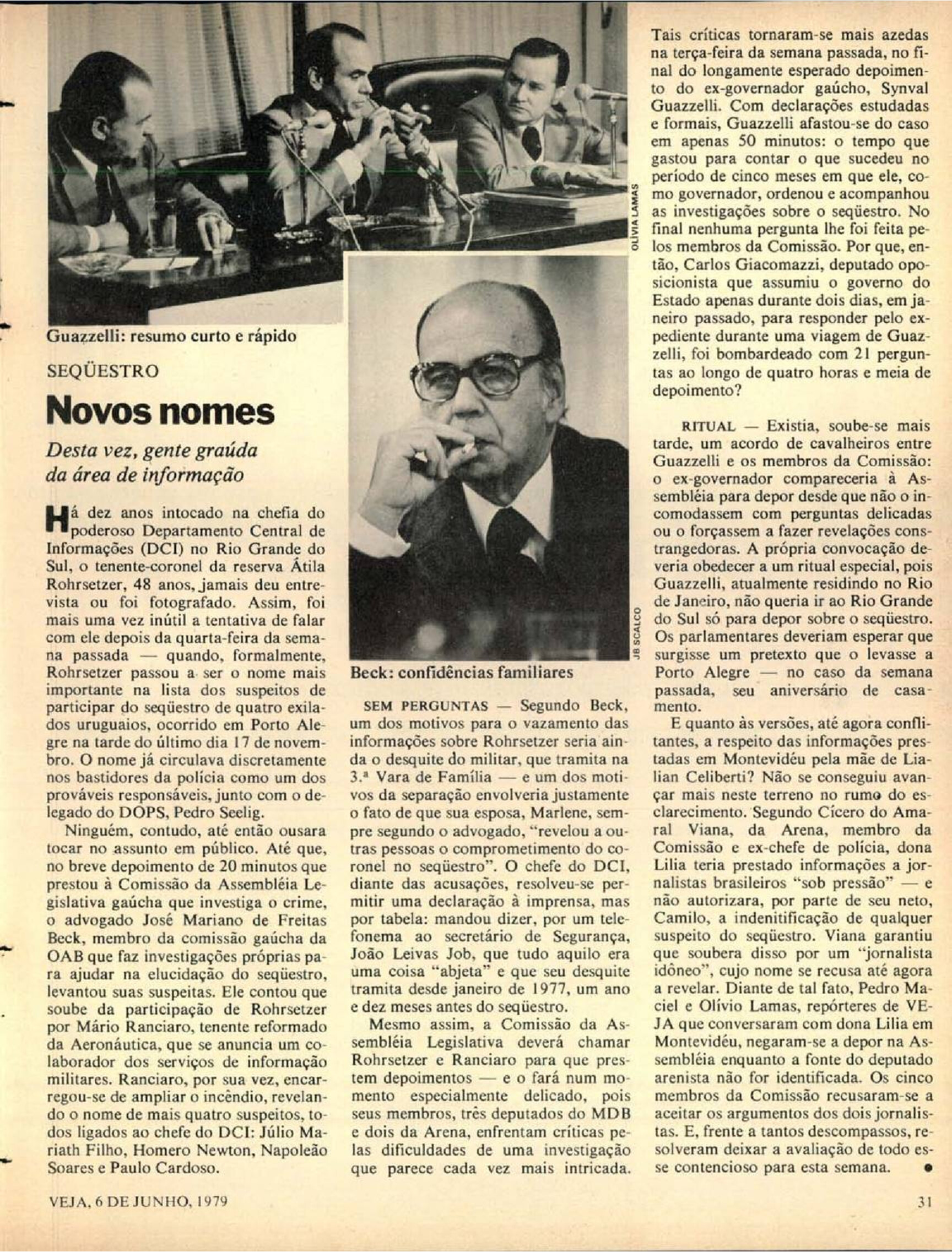 OLÍVIA LAMAS

Guazzelli: resumo curto e rápido

SEQÜESTRO

Novos nomes

Desta vez, gente graúda da área de informação

Há dez anos intocado na chefia do poderoso Departamento Central de Informações (DCI) no Rio Grande do Sul, o tenente-coronel da reserva Átila Rohrsetzer, 48 anos, jamais deu entrevista ou foi fotografado. Assim, foi mais uma vez inútil a tentativa de falar com ele depois da quarta-feira da semana passada — quando, formalmente, Rohrsetzer passou a ser o nome mais importante na lista dos suspeitos de participar do seqüestro de quatro exilados uruguaios, ocorrido em Porto Alegre na tarde do último dia 17 de novembro. O nome já circulava discretamente nos bastidores da polícia como um dos prováveis responsáveis, junto com o delegado do DOPS, Pedro Seelig.

Ninguém, contudo, até então ousara tocar no assunto em público. Até que, no breve depoimento de 20 minutos que prestou à Comissão da Assembléia Legislativa gaúcha que investiga o crime, o advogado José Mariano de Freitas Beck, membro da comissão gaúcha da OAB que faz investigações próprias para ajudar na elucidação do seqüestro, levantou suas suspeitas. Ele contou que soube da participação de Rohrsetzer por Mário Ranciaro, tenente reformado da Aeronáutica, que se anuncia um colaborador dos serviços de informação militares. Ranciaro, por sua vez, encarregou-se de ampliar o incêndio, revelando o nome de mais quatro suspeitos, todos ligados ao chefe do DCI: Júlio Mariath Filho, Homero Newton, Napoleão Soares e Paulo Cardoso.

JB SCALCO

Beck: confidências familiares

SEM PERGUNTAS — Segundo Beck, um dos motivos para o vazamento das informações sobre Rohrsetzer seria ainda o desquite do militar, que tramita na 3.ª Vara de Família — e um dos motivos da separação envolveria justamente o fato de que sua esposa, Marlene, sempre segundo o advogado, "revelou a outras pessoas o comprometimento do coronel no seqüestro". O chefe do DCI, diante das acusações, resolveu-se permitir uma declaração à imprensa, mas por tabela: mandou dizer, por um telefonema ao secretário de Segurança, João Leivas Job, que tudo aquilo era uma coisa "abjeta" e que seu desquite tramita desde janeiro de 1977, um ano e dez meses antes do seqüestro.

Mesmo assim, a Comissão da Assembléia Legislativa deverá chamar Rohrsetzer e Ranciaro para que prestem depoimentos — e o fará num momento especialmente delicado, pois seus membros, três deputados do MDB e dois da Arena, enfrentam críticas pelas dificuldades de uma investigação que parece cada vez mais intricada.

Tais críticas tornaram-se mais azedas na terça-feira da semana passada, no final do longamente esperado depoimento do ex-governador gaúcho, Synval Guazzelli. Com declarações estudadas e formais, Guazzelli afastou-se do caso em apenas 50 minutos: o tempo que gastou para contar o que sucedeu no período de cinco meses em que ele, como governador, ordenou e acompanhou as investigações sobre o seqüestro. No final nenhuma pergunta lhe foi feita pelos membros da Comissão. Por que, então, Carlos Giacomazzi, deputado oposicionista que assumiu o governo do Estado apenas durante dois dias, em janeiro passado, para responder pelo expediente durante uma viagem de Guazzelli, foi bombardeado com 21 perguntas ao longo de quatro horas e meia de depoimento?

RITUAL — Existia, soube-se mais tarde, um acordo de cavalheiros entre Guazzelli e os membros da Comissão: o ex-governador compareceria à Assembléia para depor desde que não o incomodassem com perguntas delicadas ou o forçassem a fazer revelações constrangedoras. A própria convocação deveria obedecer a um ritual especial, pois Guazzelli, atualmente residindo no Rio de Janeiro, não queria ir ao Rio Grande do Sul só para depor sobre o seqüestro. Os parlamentares deveriam esperar que surgisse um pretexto que o levasse a Porto Alegre — no caso da semana passada, seu aniversário de casamento.

E quanto às versões, até agora conflitantes, a respeito das informações prestadas em Montevidéu pela mãe de Lialian Celiberti? Não se conseguiu avançar mais neste terreno no rumo do esclarecimento. Segundo Cícero do Amaral Viana, da Arena, membro da Comissão e ex-chefe de polícia, dona Lilia teria prestado informações a jornalistas brasileiros "sob pressão" — e não autorizara, por parte de seu neto, Camilo, a indenitificação de qualquer suspeito do seqüestro. Viana garantiu que soubera disso por um "jornalista idôneo", cujo nome se recusa até agora a revelar. Diante de tal fato, Pedro Maciel e Olívio Lamas, repórteres de VEJA que conversaram com dona Lilia em Montevidéu, negaram-se a depor na Assembléia enquanto a fonte do deputado arenista não for identificada. Os cinco membros da Comissão recusaram-se a aceitar os argumentos dos dois jornalistas. E, frente a tantos descompassos, resolveram deixar a avaliação de todo esse contencioso para esta semana. ●

VEJA, 6 DE JUNHO, 1979

31